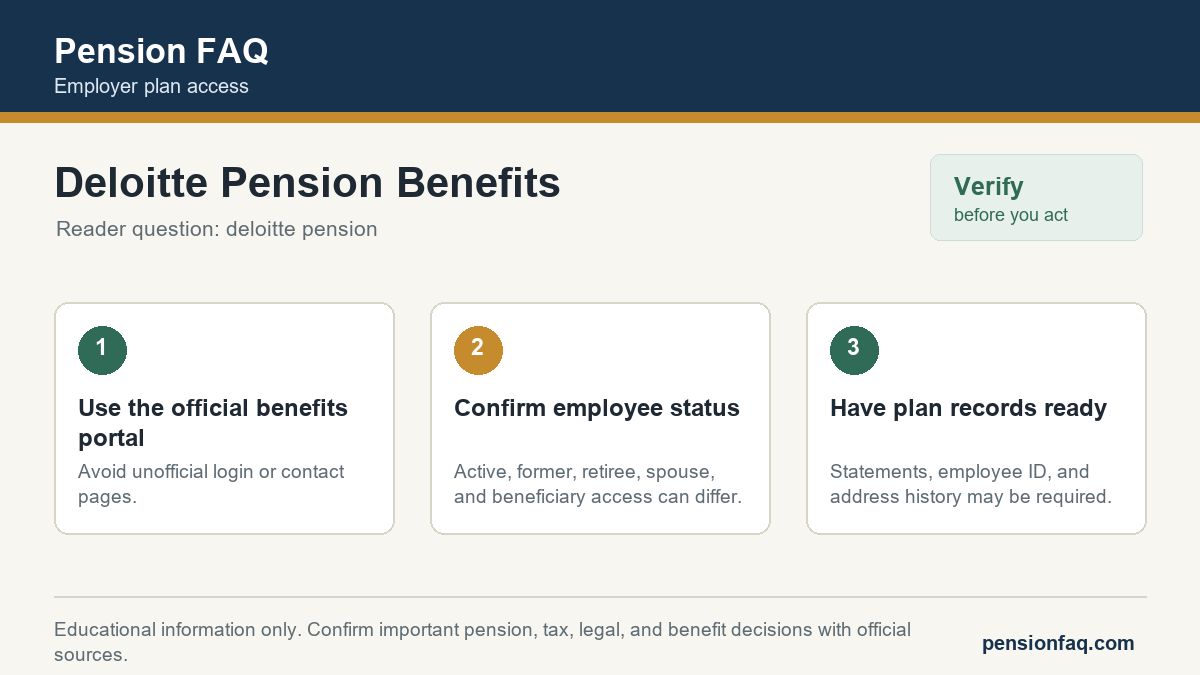 Pension FAQ
Employer plan access

Deloitte Pension Benefits
Reader question: deloitte pension

Verify
before you act

1
Use the official benefits portal
Avoid unofficial login or contact pages.

2
Confirm employee status
Active, former, retiree, spouse, and beneficiary access can differ.

3
Have plan records ready
Statements, employee ID, and address history may be required.

Educational information only. Confirm important pension, tax, legal, and benefit decisions with official sources.

pensionfaq.com